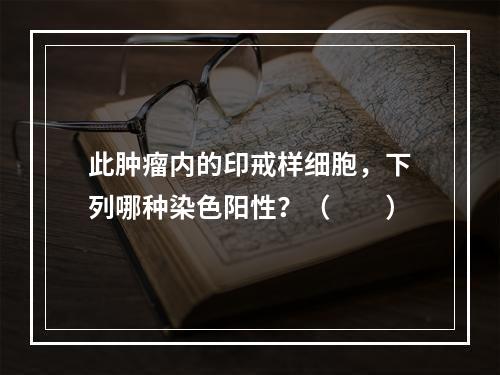 此肿瘤内的印戒样细胞，下列哪种染色阳性？（　　）